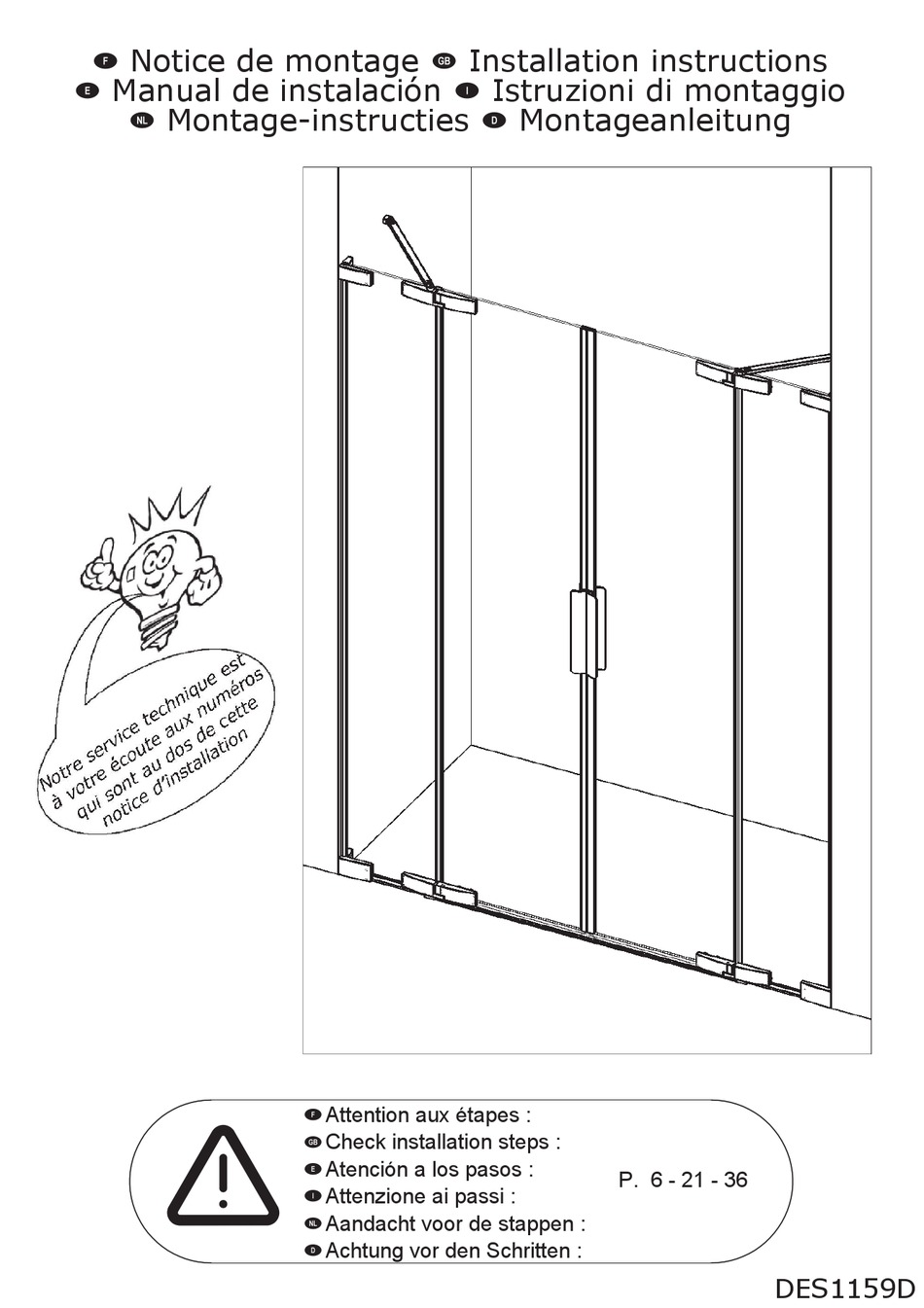 F Notice de montage GB Installation instructions
E Manual de instalación I Istruzioni di montaggio
NL Montage-instructies D Montageanleitung

Notre service technique est à votre écoute aux numéros qui sont au dos de cette notice d'installation

F Attention aux étapes :
GB Check installation steps :
E Atención a los pasos :
I Attenzione ai passi :
NL Aandacht voor de stappen :
D Achtung vor den Schritten :

P. 6 - 21 - 36

DES1159D